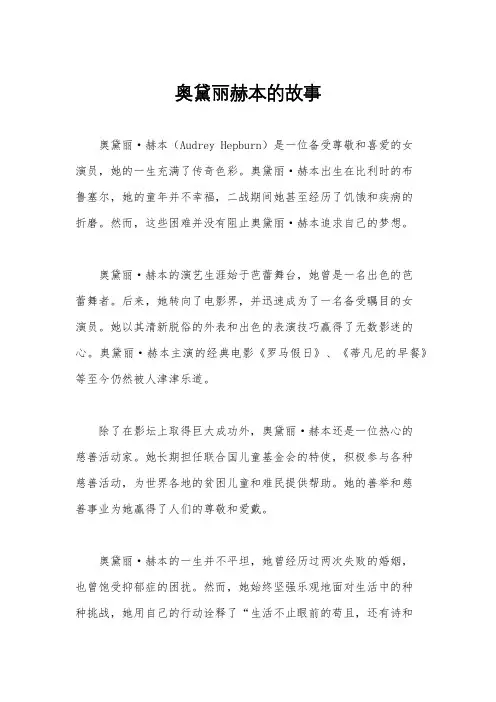 奥黛丽赫本的故事

奥黛丽·赫本（Audrey Hepburn）是一位备受尊敬和喜爱的女演员，她的一生充满了传奇色彩。奥黛丽·赫本出生在比利时的布鲁塞尔，她的童年并不幸福，二战期间她甚至经历了饥饿和疾病的折磨。然而，这些困难并没有阻止奥黛丽·赫本追求自己的梦想。

奥黛丽·赫本的演艺生涯始于芭蕾舞台，她曾是一名出色的芭蕾舞者。后来，她转向了电影界，并迅速成为了一名备受瞩目的女演员。她以其清新脱俗的外表和出色的表演技巧赢得了无数影迷的心。奥黛丽·赫本主演的经典电影《罗马假日》、《蒂凡尼的早餐》等至今仍然被人津津乐道。

除了在影坛上取得巨大成功外，奥黛丽·赫本还是一位热心的慈善活动家。她长期担任联合国儿童基金会的特使，积极参与各种慈善活动，为世界各地的贫困儿童和难民提供帮助。她的善举和慈善事业为她赢得了人们的尊敬和爱戴。

奥黛丽·赫本的一生并不平坦，她曾经历过两次失败的婚姻，也曾饱受抑郁症的困扰。然而，她始终坚强乐观地面对生活中的种种挑战，她用自己的行动诠释了“生活不止眼前的苟且，还有诗和